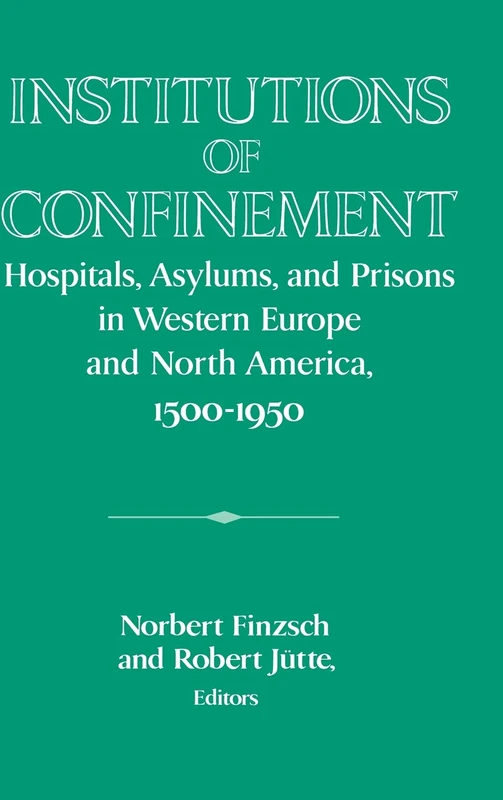 INSTITUTIONS OF CONFINEMENT

Hospitals, Asylums, and Prisons in Western Europe and North America, 1500-1950

Norbert Finzsch and Robert Jütte, Editors